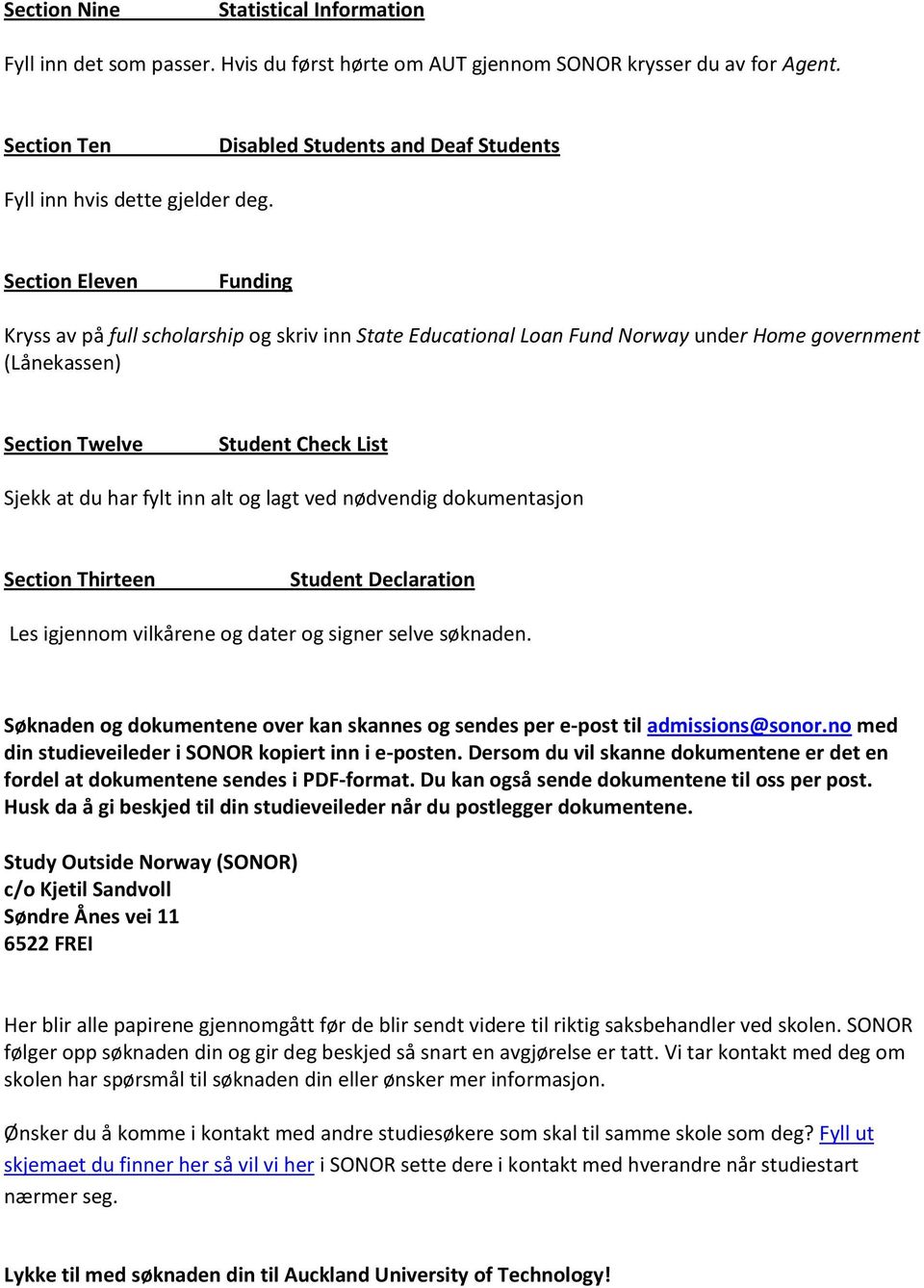 Section Nine Statistical Information

Fyll inn det som passer. Hvis du først hørte om AUT gjennom SONOR krysser du av for Agent.

Section Ten Disabled Students and Deaf Students

Fyll inn hvis dette gjelder deg.

Section Eleven Funding

Kryss av på full scholarship og skriv inn State Educational Loan Fund Norway under Home government (Lånekassen)

Section Twelve Student Check List

Sjekk at du har fylt inn alt og lagt ved nødvendig dokumentasjon

Section Thirteen Student Declaration

Les igjennom vilkårene og dater og signer selve søknaden.

Søknaden og dokumentene over kan skannes og sendes per e-post til admissions@sonor.no med din studieveileder i SONOR kopiert inn i e-posten. Dersom du vil skanne dokumentene er det en fordel at dokumentene sendes i PDF-format. Du kan også sende dokumentene til oss per post. Husk da å gi beskjed til din studieveileder når du postlegger dokumentene.

Study Outside Norway (SONOR)
c/o Kjetil Sandvoll
Søndre Ånes vei 11
6522 FREI

Her blir alle papirene gjennomgått før de blir sendt videre til riktig saksbehandler ved skolen. SONOR følger opp søknaden din og gir deg beskjed så snart en avgjørelse er tatt. Vi tar kontakt med deg om skolen har spørsmål til søknaden din eller ønsker mer informasjon.

Ønsker du å komme i kontakt med andre studiesøkere som skal til samme skole som deg? Fyll ut skjemaet du finner her så vil vi her i SONOR sette dere i kontakt med hverandre når studiestart nærmer seg.

Lykke til med søknaden din til Auckland University of Technology!